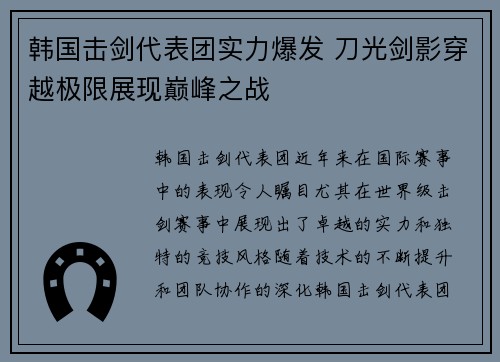 韩国击剑代表团实力爆发 刀光剑影穿越极限展现巅峰之战

韩国击剑代表团近年来在国际赛事中的表现令人瞩目尤其在世界级击剑赛事中展现出了卓越的实力和独特的竞技风格随着技术的不断提升和团队协作的深化韩国击剑代表团